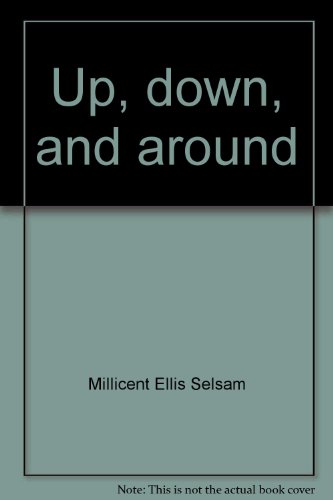 Up, down, and around

Millicent Ellis Selsam

Note: This is not the actual book cover